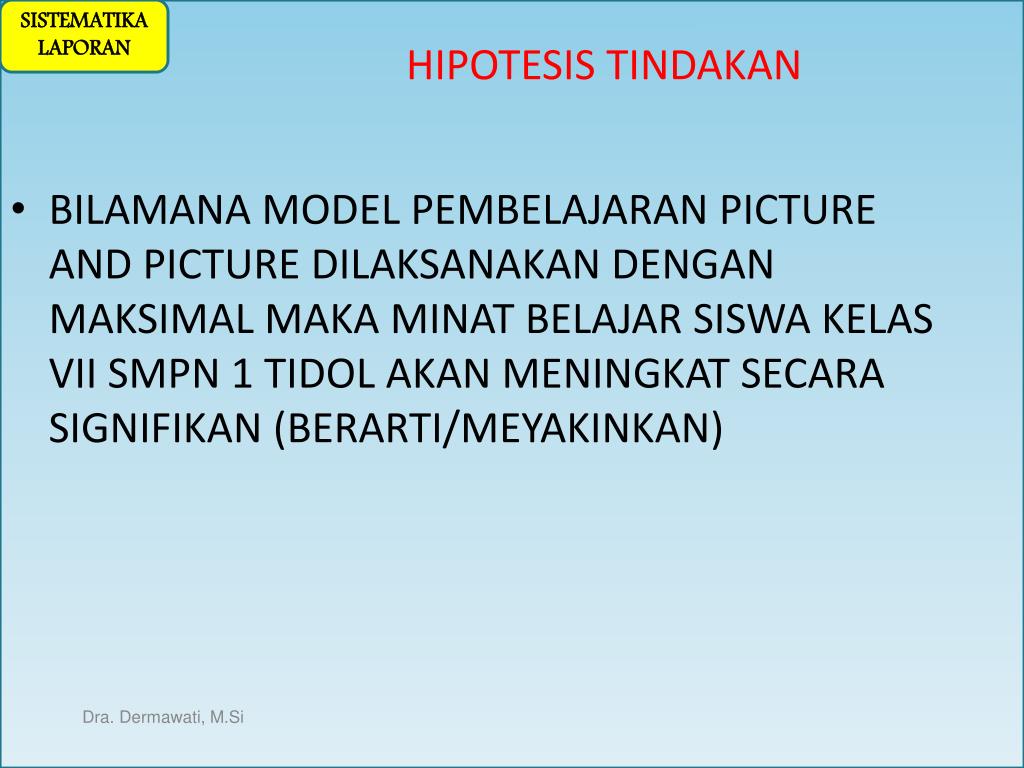 SISTEMATIKA
LAPORAN

HIPOTESIS TINDAKAN

• BILAMANA MODEL PEMBELAJARAN PICTURE AND PICTURE DILAKSANAKAN DENGAN MAKSIMAL MAKA MINAT BELAJAR SISWA KELAS VII SMPN 1 TIDOL AKAN MENINGKAT SECARA SIGNIFIKAN (BERARTI/MEYAKINKAN)

Dra. Dermawati, M.Si